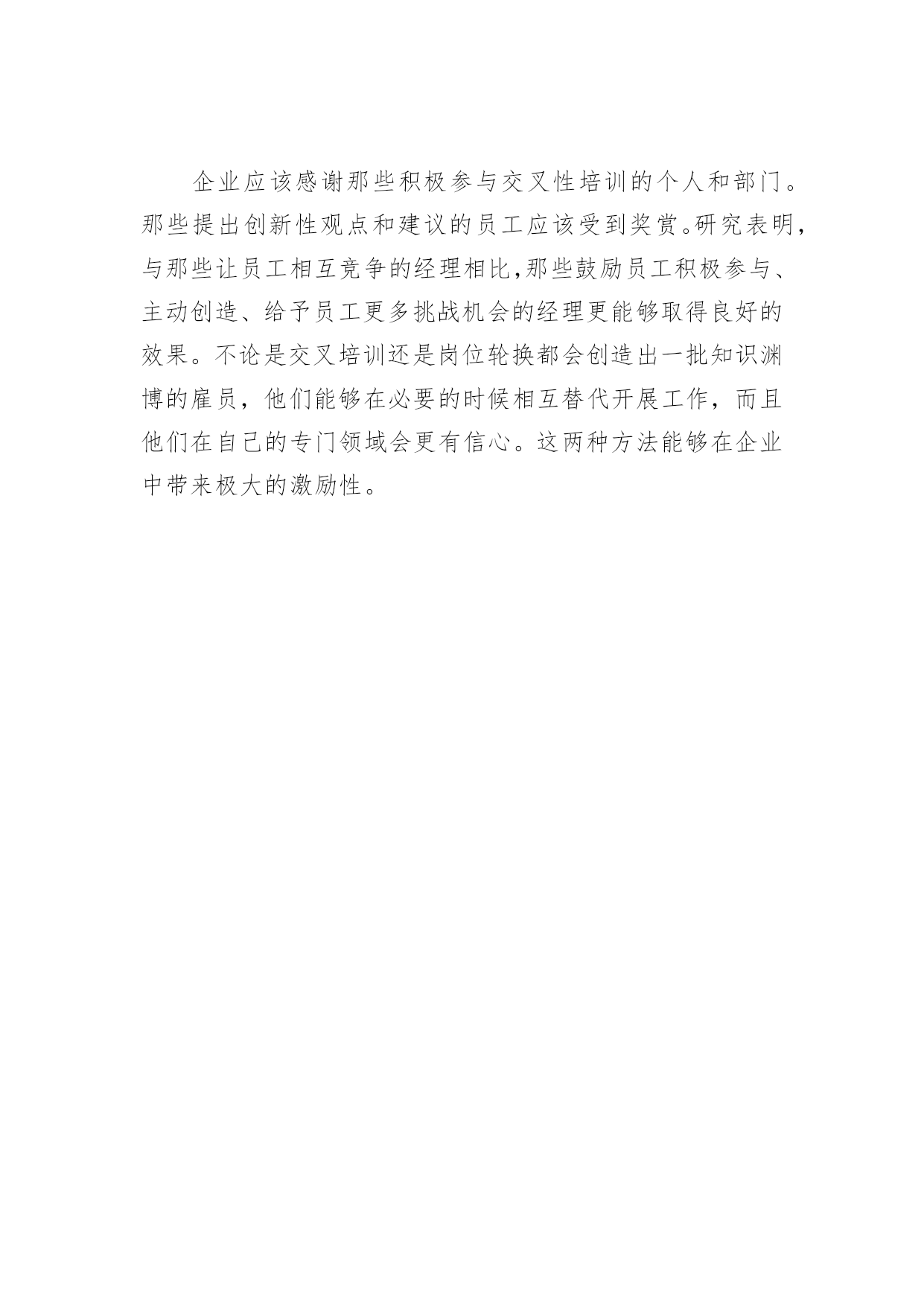 企业应该感谢那些积极参与交叉性培训的个人和部门。那些提出创新性观点和建议的员工应该受到奖赏。研究表明，与那些让员工相互竞争的经理相比，那些鼓励员工积极参与、主动创造、给予员工更多挑战机会的经理更能够取得良好的效果。不论是交叉培训还是岗位轮换都会创造出一批知识渊博的雇员，他们能够在必要的时候相互替代开展工作，而且他们在自己的专门领域会更有信心。这两种方法能够在企业中带来极大的激励性。